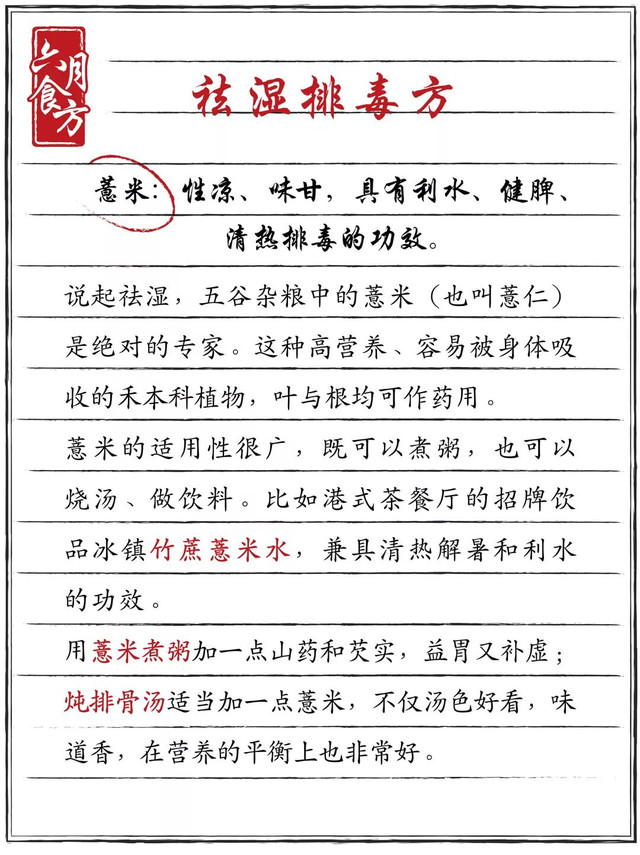 六月食方

祛湿排毒方

薏米：性凉、味甘，具有利水、健脾、清热排毒的功效。

说起祛湿，五谷杂粮中的薏米（也叫薏仁）是绝对的专家。这种高营养、容易被身体吸收的禾本科植物，叶与根均可作药用。

薏米的适用性很广，既可以煮粥，也可以烧汤、做饮料。比如港式茶餐厅的招牌饮品冰镇竹蔗薏米水，兼具清热解暑和利水的功效。

用薏米煮粥加一点山药和芡实，益胃又补虚；炖排骨汤适当加一点薏米，不仅汤色好看，味道香，在营养的平衡上也非常好。